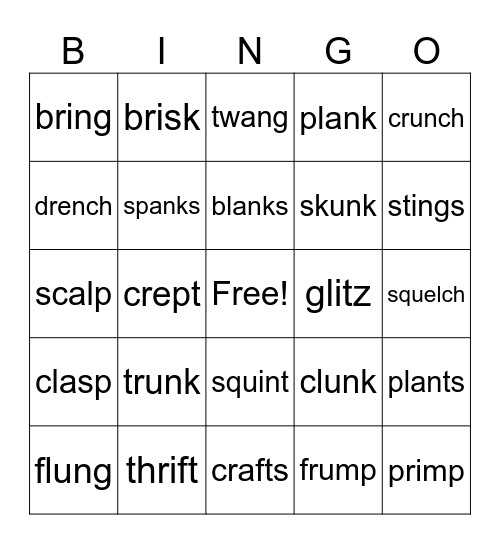 | B | I | N | G | O |
|---|---|---|---|---|
| bring | brisk | twang | plank | crunch |
| drench | spanks | blanks | skunk | stings |
| scalp | crept | Free! | glitz | squelch |
| clasp | trunk | squint | clunk | plants |
| flung | thrift | crafts | frump | primp |